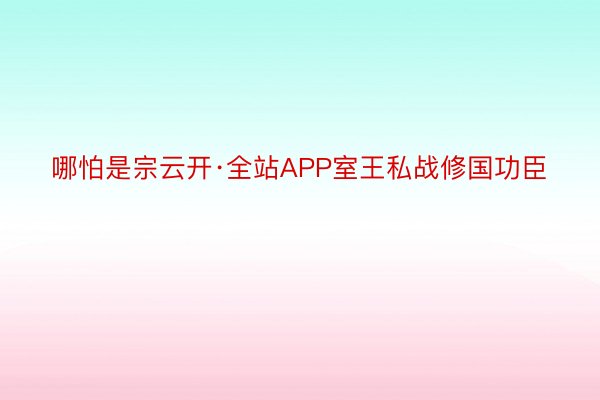 哪怕是宗云开·全站APP室王私战修国功臣